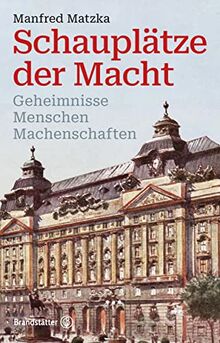 Manfred Matzka

Schauplätze der Macht

Geheimnisse
Menschen
Machenschaften

Brandstätter